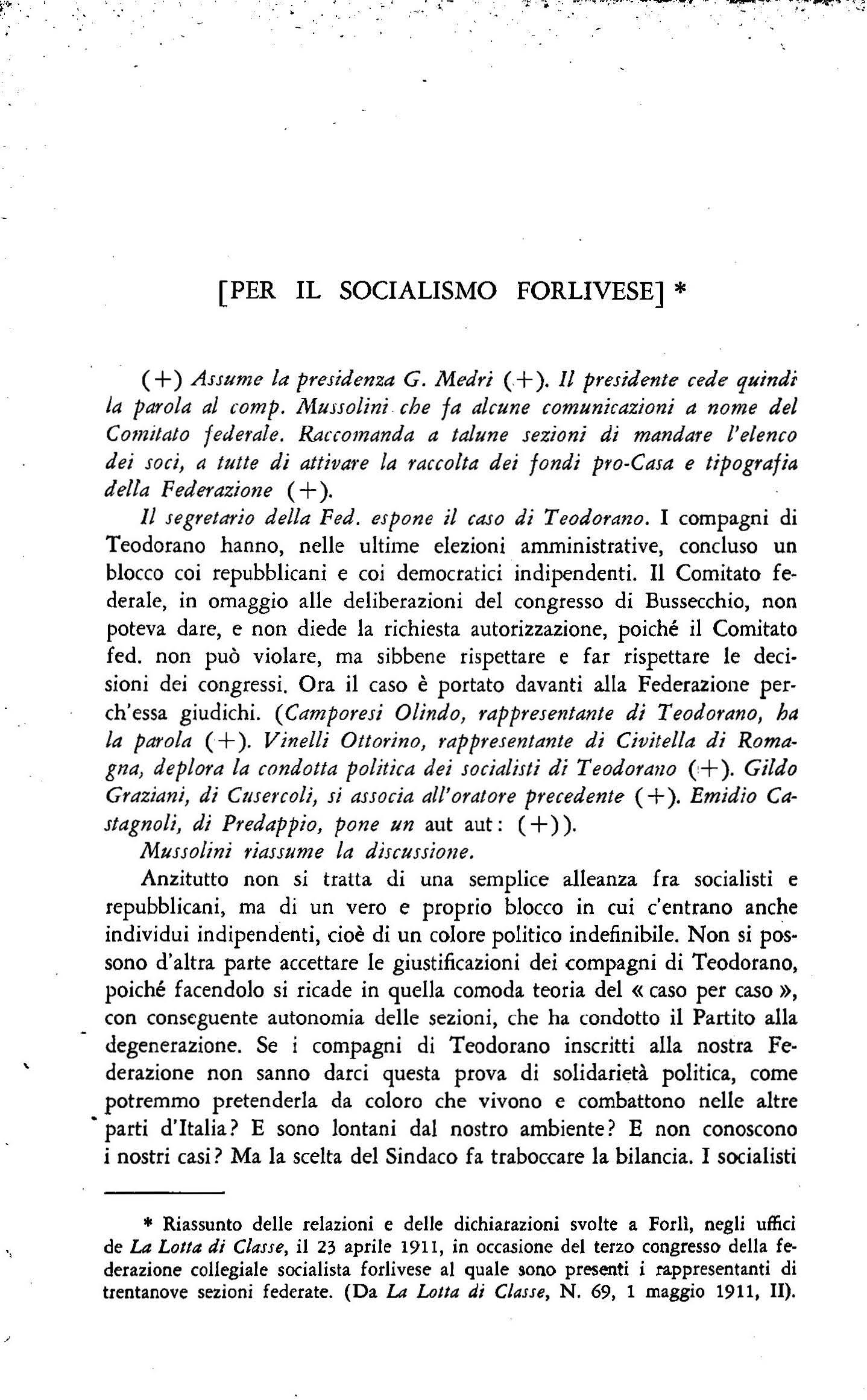 [PER IL SOCIALISMO FORLIVESE] *

(+) Assume la presidenza G. Medri (+). Il presidente cede quindi la parola al comp. Mussolini che fa alcune comunicazioni a nome del Comitato federale. Raccomanda a talune sezioni di mandare l'elenco dei soci, a tutte di attivare la raccolta dei fondi pro-Casa e tipografia della Federazione (+).

Il segretario della Fed. espone il caso di Teodorano. I compagni di Teodorano hanno, nelle ultime elezioni amministrative, concluso un blocco coi repubblicani e coi democratici indipendenti. Il Comitato federale, in omaggio alle deliberazioni del congresso di Bussecchio, non poteva dare, e non diede la richiesta autorizzazione, poiché il Comitato fed. non può violare, ma sibbene rispettare e far rispettare le decisioni dei congressi. Ora il caso è portato davanti alla Federazione perch'essa giudichi. (Camporesi Olindo, rappresentante di Teodorano, ha la parola (+). Vinelli Ottorino, rappresentante di Civitella di Romagna, deplora la condotta politica dei socialisti di Teodorano (+). Gildo Graziani, di Cusercoli, si associa all'oratore precedente (+). Emidio Castagnoli, di Predappio, pone un aut aut: (+)).

Mussolini riassume la discussione.

Anzitutto non si tratta di una semplice alleanza fra socialisti e repubblicani, ma di un vero e proprio blocco in cui c'entrano anche individui indipendenti, cioè di un colore politico indefinibile. Non si possono d'altra parte accettare le giustificazioni dei compagni di Teodorano, poiché facendolo si ricade in quella comoda teoria del « caso per caso », con conseguente autonomia delle sezioni, che ha condotto il Partito alla degenerazione. Se i compagni di Teodorano inscritti alla nostra Federazione non sanno darci questa prova di solidarietà politica, come potremmo pretenderla da coloro che vivono e combattono nelle altre parti d'Italia? E sono lontani dal nostro ambiente? E non conoscono i nostri casi? Ma la scelta del Sindaco fa traboccare la bilancia. I socialisti

* Riassunto delle relazioni e delle dichiarazioni svolte a Forlì, negli uffici de La Lotta di Classe, il 23 aprile 1911, in occasione del terzo congresso della federazione collegiale socialista forlivese al quale sono presenti i rappresentanti di trentanove sezioni federate. (Da La Lotta di Classe, N. 69, 1 maggio 1911, II).